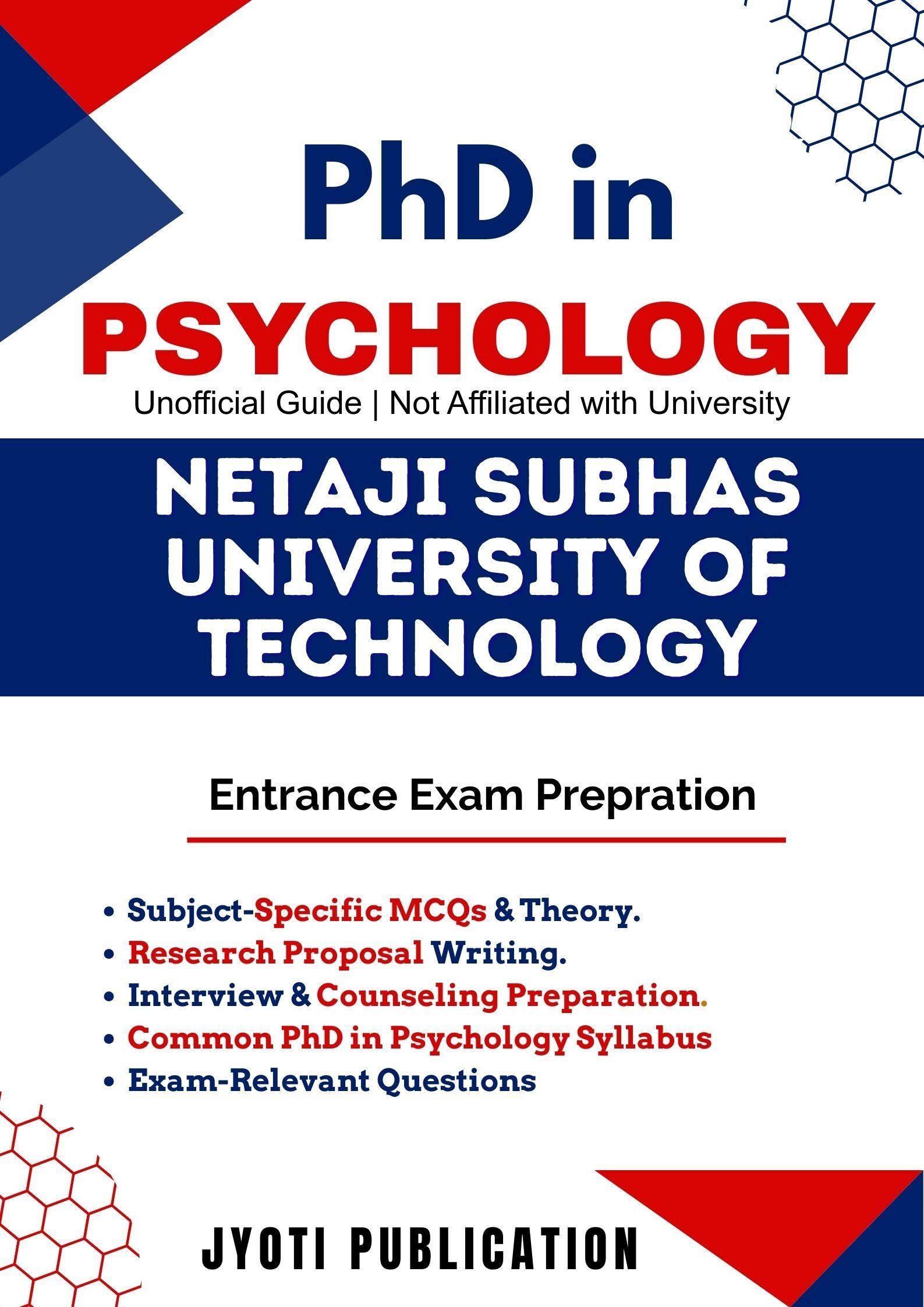 PhD in

PSYCHOLOGY

Unofficial Guide | Not Affiliated with University

NETAJI SUBHAS UNIVERSITY OF TECHNOLOGY

Entrance Exam Prepration

• Subject-Specific MCQs & Theory.
• Research Proposal Writing.
• Interview & Counseling Preparation.
• Common PhD in Psychology Syllabus
• Exam-Relevant Questions

JYOTI PUBLICATION